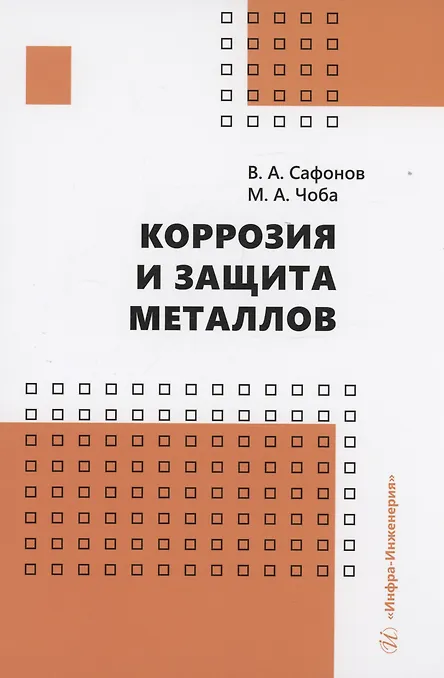 В. А. Сафонов
М. А. Чоба

КОРРОЗИЯ
И ЗАЩИТА
МЕТАЛЛОВ

«Инфра-Инженерия»